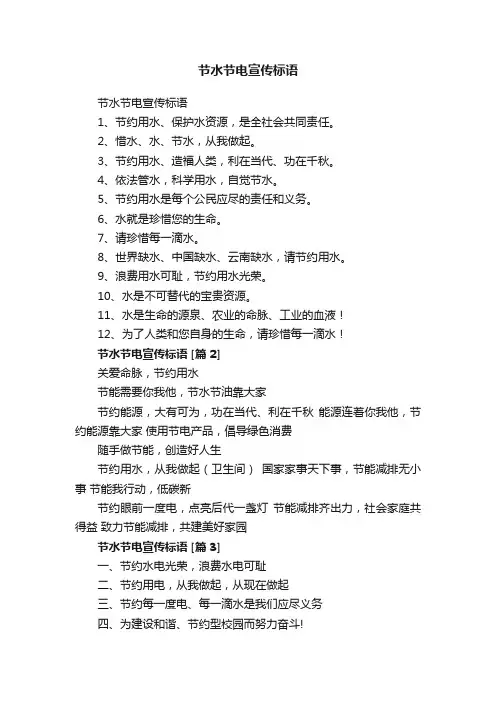 节水节电宣传标语

节水节电宣传标语

1、节约用水、保护水资源，是全社会共同责任。

2、惜水、水、节水，从我做起。

3、节约用水、造福人类，利在当代、功在千秋。

4、依法管水，科学用水，自觉节水。

5、节约用水是每个公民应尽的责任和义务。

6、水就是珍惜您的生命。

7、请珍惜每一滴水。

8、世界缺水、中国缺水、云南缺水，请节约用水。

9、浪费用水可耻，节约用水光荣。

10、水是不可替代的宝贵资源。

11、水是生命的源泉、农业的命脉、工业的血液！

12、为了人类和您自身的生命，请珍惜每一滴水！

节水节电宣传标语 [篇 2]

关爱命脉，节约用水

节能需要你我他，节水节油靠大家

节约能源，大有可为，功在当代、利在千秋 能源连着你我他，节约能源靠大家 使用节电产品，倡导绿色消费

随手做节能，创造好人生

节约用水，从我做起（卫生间） 国家家事天下事，节能减排无小事 节能我行动，低碳新

节约眼前一度电，点亮后代一盏灯 节能减排齐出力，社会家庭共得益 致力节能减排，共建美好家园

节水节电宣传标语 [篇 3]

一、节约水电光荣，浪费水电可耻

二、节约用电，从我做起，从现在做起

三、节约每一度电、每一滴水是我们应尽义务

四、为建设和谐、节约型校园而努力奋斗!